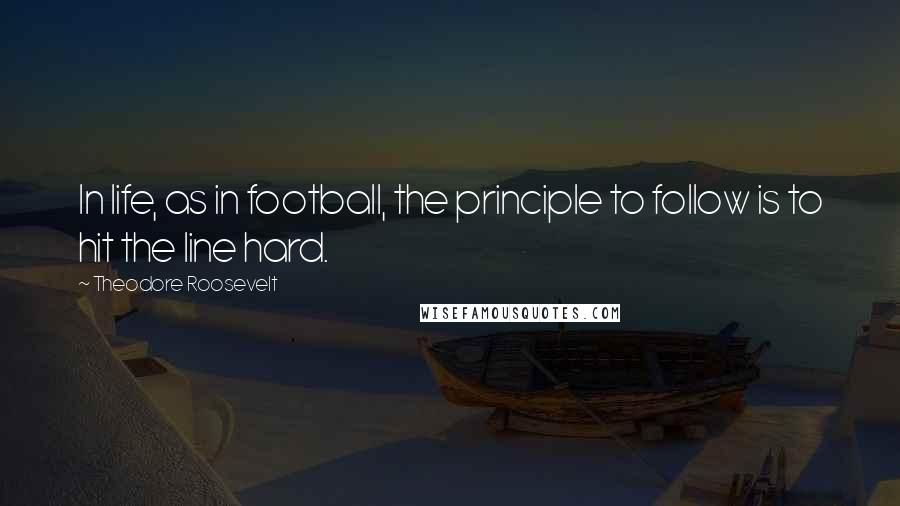 In life, as in football, the principle to follow is to hit the line hard.

~ Theodore Roosevelt

WISEFAMOUSQUOTES.COM